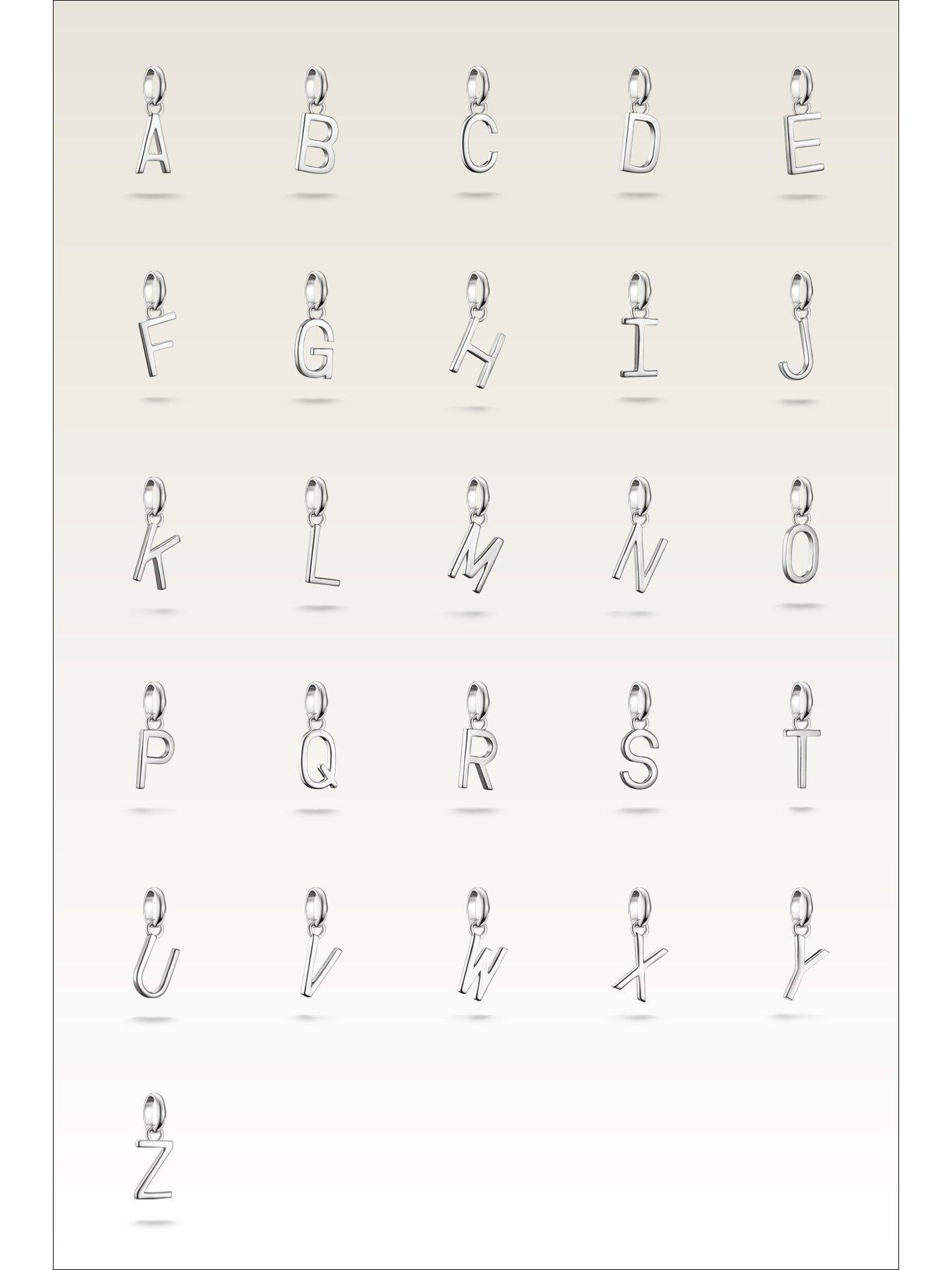 A B C D E

F G H I J

K L M N O

P Q R S T

U V W X Y

Z